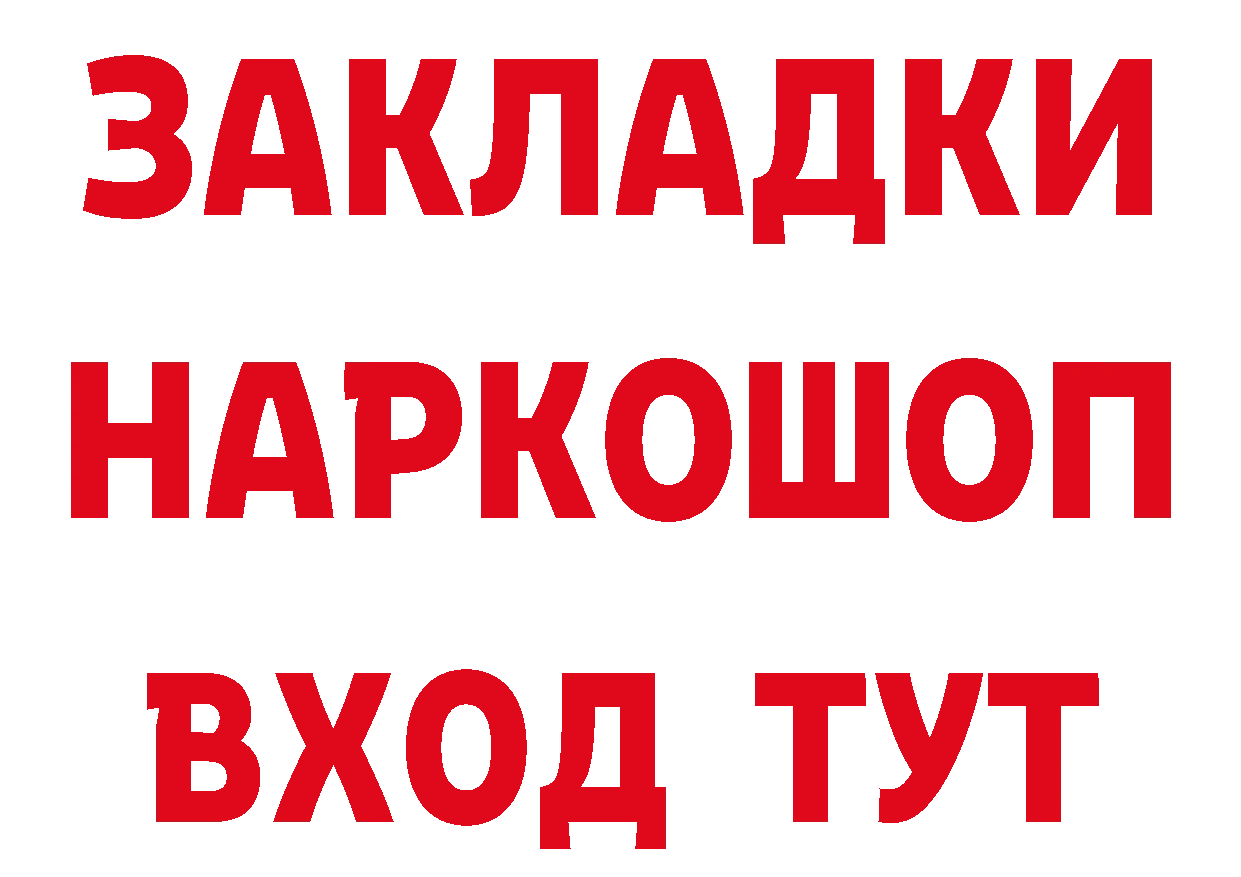 ЗАКЛАДКИ НАРКОШОП ВХОД ТУТ